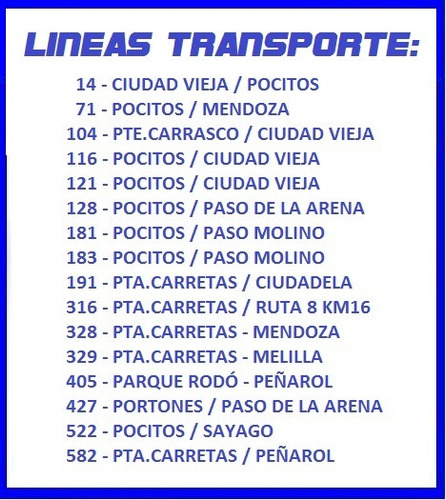 LINEAS TRANSPORTE:

14 - CIUDAD VIEJA / POCITOS
71 - POCITOS / MENDOZA
104 - PTE.CARRASCO / CIUDAD VIEJA
116 - POCITOS / CIUDAD VIEJA
121 - POCITOS / CIUDAD VIEJA
128 - POCITOS / PASO DE LA ARENA
181 - POCITOS / PASO MOLINO
183 - POCITOS / PASO MOLINO
191 - PTA.CARRETAS / CIUDADELA
316 - PTA.CARRETAS / RUTA 8 KM16
328 - PTA.CARRETAS - MENDOZA
329 - PTA.CARRETAS - MELILLA
405 - PARQUE RODÓ - PEÑAROL
427 - PORTONES / PASO DE LA ARENA
522 - POCITOS / SAYAGO
582 - PTA.CARRETAS / PEÑAROL